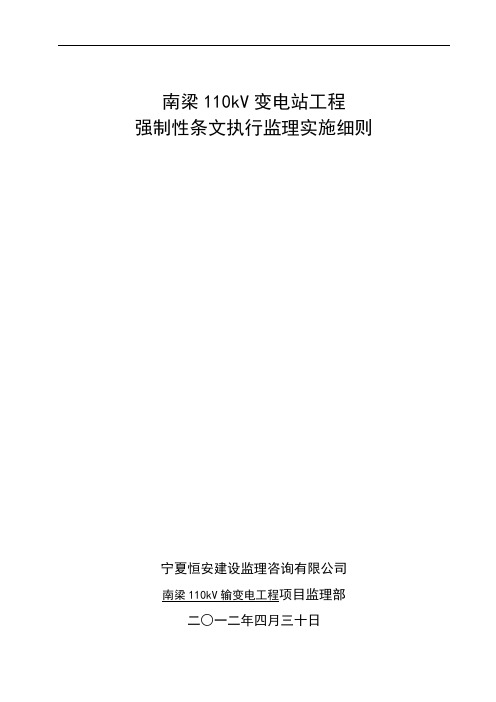 南梁 110kV 变电站工程
强制性条文执行监理实施细则

宁夏恒安建设监理咨询有限公司
南梁 110kV 输变电工程项目监理部
二〇一二年四月三十日